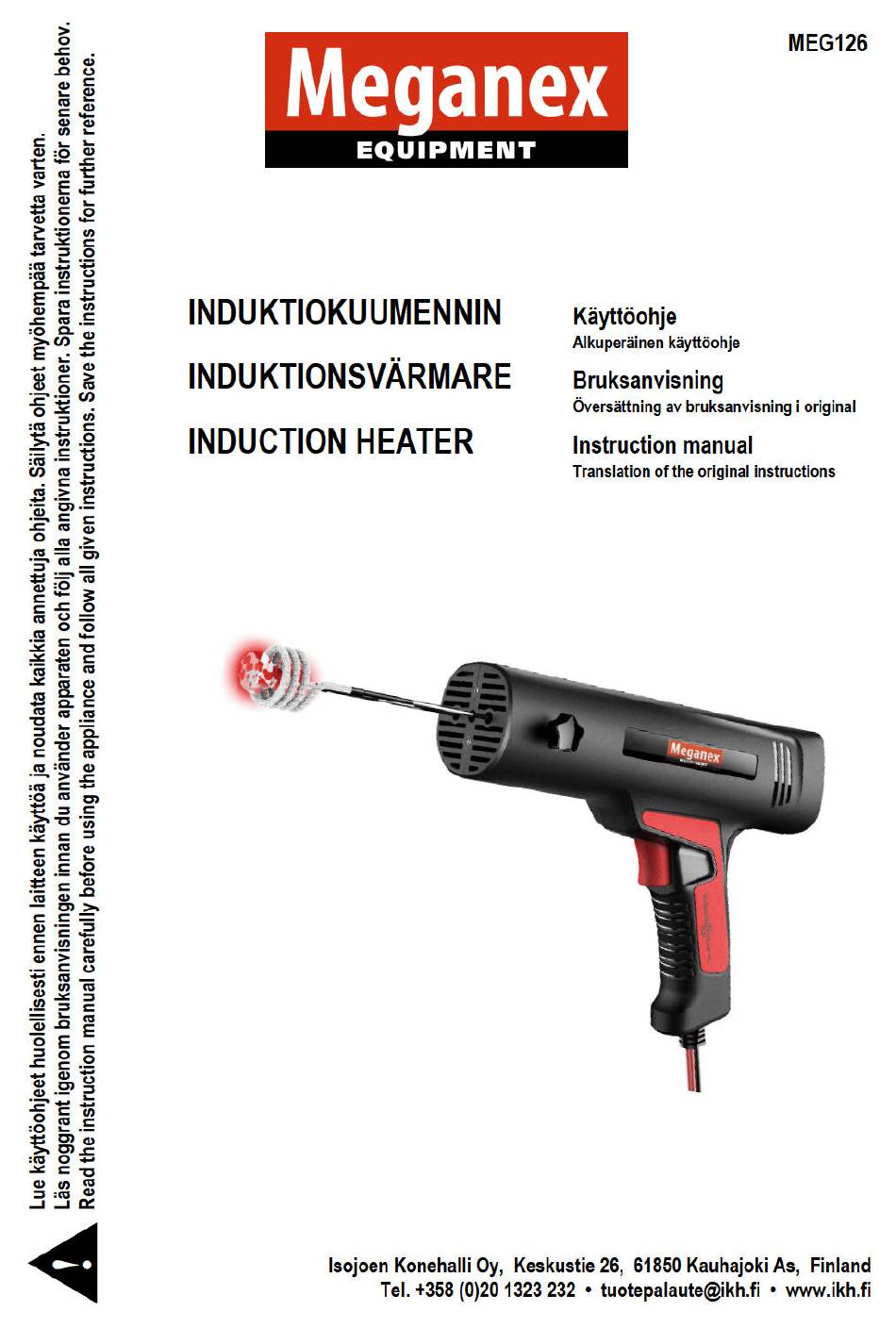 Lue käyttöohjeet huolellisesti ennen laitteen käyttöä ja noudata kaikkia annettuja ohjeita. Säilytä ohjeet myöhempää tarvetta varten.
Läs noggrant igenom bruksanvisningen innan du använder apparaten och följ alla angivna instruktioner. Spara instruktionerna för senare behov.
Read the instruction manual carefully before using the appliance and follow all given instructions. Save the instructions for further reference.

Meganex
EQUIPMENT

MEG126

INDUKTIOKUUMENNIN
INDUKTIONSVÄRMARE
INDUCTION HEATER

Käyttöohje
Alkuperäinen käyttöohje

Bruksanvisning
Översättning av bruksanvisning i original

Instruction manual
Translation of the original instructions

Meganex

Isojoen Konehalli Oy, Keskustie 26, 61850 Kauhajoki As, Finland
Tel. +358 (0)20 1323 232 • tuotepalaute@ikh.fi • www.ikh.fi